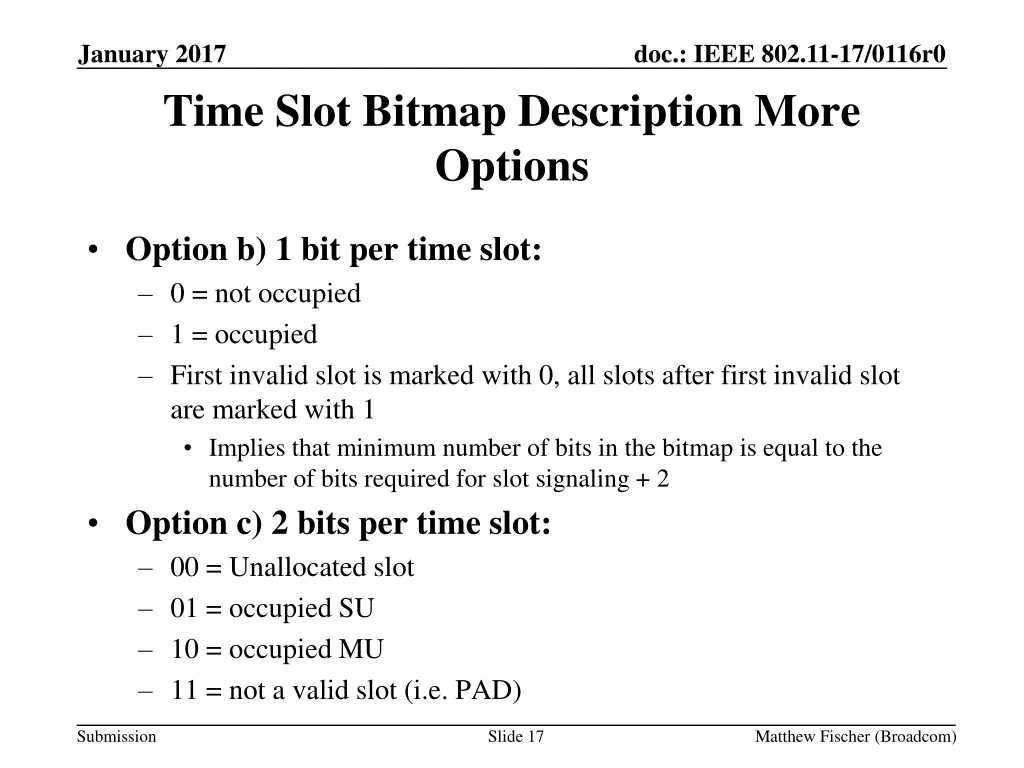 January 2017

doc.: IEEE 802.11-17/0116r0

Time Slot Bitmap Description More Options

• Option b) 1 bit per time slot:
– 0 = not occupied
– 1 = occupied
– First invalid slot is marked with 0, all slots after first invalid slot are marked with 1
• Implies that minimum number of bits in the bitmap is equal to the number of bits required for slot signaling + 2

• Option c) 2 bits per time slot:
– 00 = Unallocated slot
– 01 = occupied SU
– 10 = occupied MU
– 11 = not a valid slot (i.e. PAD)

Submission

Slide 17

Matthew Fischer (Broadcom)